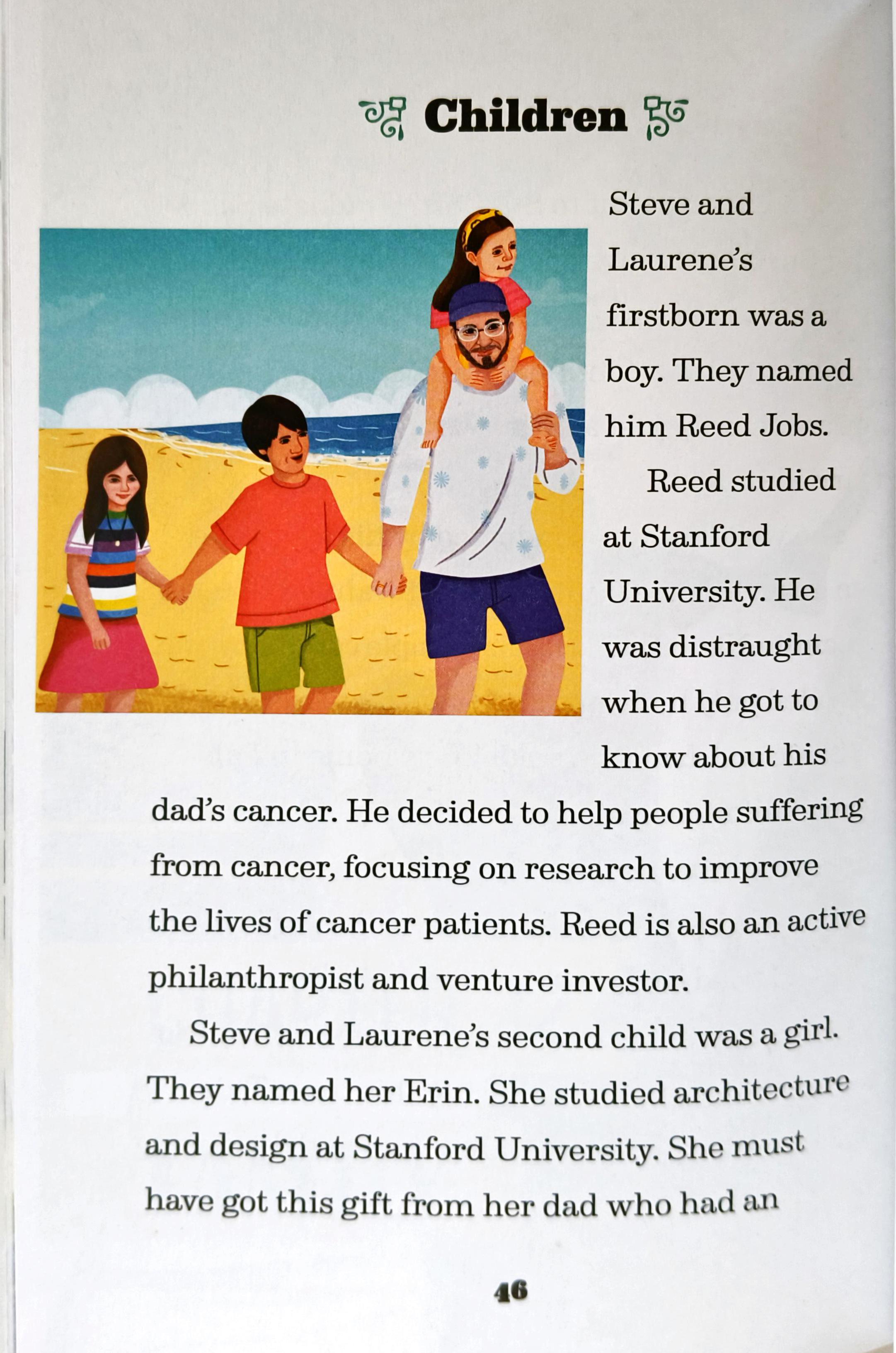 Children

Steve and Laurene's firstborn was a boy. They named him Reed Jobs.

Reed studied at Stanford University. He was distraught when he got to know about his dad's cancer. He decided to help people suffering from cancer, focusing on research to improve the lives of cancer patients. Reed is also an active philanthropist and venture investor.

Steve and Laurene's second child was a girl. They named her Erin. She studied architecture and design at Stanford University. She must have got this gift from her dad who had an

46